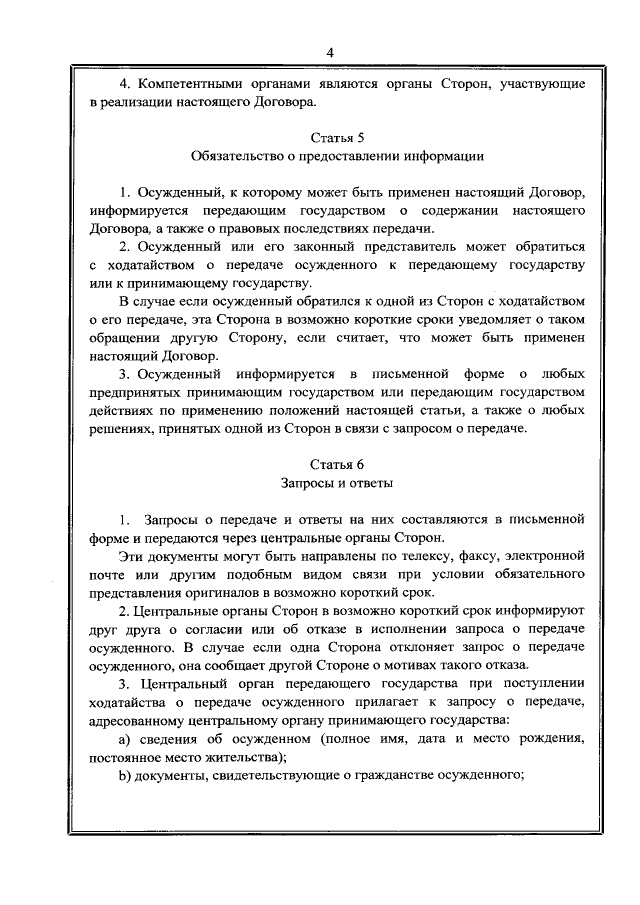 4

4. Компетентными органами являются органы Сторон, участвующие в реализации настоящего Договора.

Статья 5
Обязательство о предоставлении информации

1. Осужденный, к которому может быть применен настоящий Договор, информируется передающим государством о содержании настоящего Договора, а также о правовых последствиях передачи.

2. Осужденный или его законный представитель может обратиться с ходатайством о передаче осужденного к передающему государству или к принимающему государству.

В случае если осужденный обратился к одной из Сторон с ходатайством о его передаче, эта Сторона в возможно короткие сроки уведомляет о таком обращении другую Сторону, если считает, что может быть применен настоящий Договор.

3. Осужденный информируется в письменной форме о любых предпринятых принимающим государством или передающим государством действиях по применению положений настоящей статьи, а также о любых решениях, принятых одной из Сторон в связи с запросом о передаче.

Статья 6
Запросы и ответы

1. Запросы о передаче и ответы на них составляются в письменной форме и передаются через центральные органы Сторон.

Эти документы могут быть направлены по телексу, факсу, электронной почте или другим подобным видом связи при условии обязательного представления оригиналов в возможно короткий срок.

2. Центральные органы Сторон в возможно короткий срок информируют друг друга о согласии или об отказе в исполнении запроса о передаче осужденного. В случае если одна Сторона отклоняет запрос о передаче осужденного, она сообщает другой Стороне о мотивах такого отказа.

3. Центральный орган передающего государства при поступлении ходатайства о передаче осужденного прилагает к запросу о передаче, адресованному центральному органу принимающего государства:

a) сведения об осужденном (полное имя, дата и место рождения, постоянное место жительства);

b) документы, свидетельствующие о гражданстве осужденного;